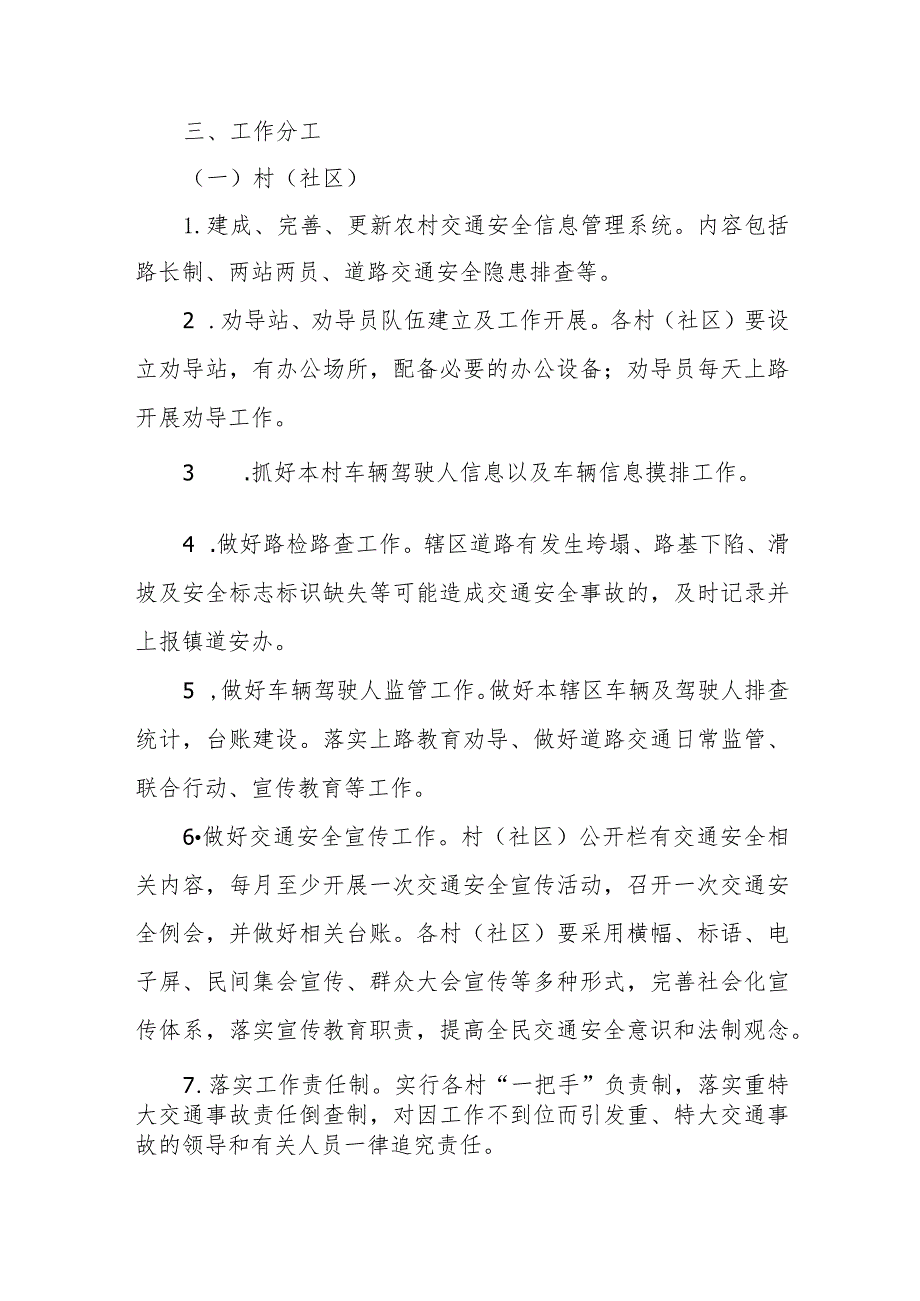 三、工作分工

（一）村（社区）

1.建成、完善、更新农村交通安全信息管理系统。内容包括路长制、两站两员、道路交通安全隐患排查等。

2 .劝导站、劝导员队伍建立及工作开展。各村（社区）要设立劝导站，有办公场所，配备必要的办公设备；劝导员每天上路开展劝导工作。

3 .抓好本村车辆驾驶人信息以及车辆信息摸排工作。

4 .做好路检路查工作。辖区道路有发生垮塌、路基下陷、滑坡及安全标志标识缺失等可能造成交通安全事故的，及时记录并上报镇道安办。

5 ,做好车辆驾驶人监管工作。做好本辖区车辆及驾驶人排查统计，台账建设。落实上路教育劝导、做好道路交通日常监管、联合行动、宣传教育等工作。

6•做好交通安全宣传工作。村（社区）公开栏有交通安全相关内容，每月至少开展一次交通安全宣传活动，召开一次交通安全例会，并做好相关台账。各村（社区）要采用横幅、标语、电子屏、民间集会宣传、群众大会宣传等多种形式，完善社会化宣传体系，落实宣传教育职责，提高全民交通安全意识和法制观念。

7.落实工作责任制。实行各村“一把手”负责制，落实重特大交通事故责任倒查制，对因工作不到位而引发重、特大交通事故的领导和有关人员一律追究责任。